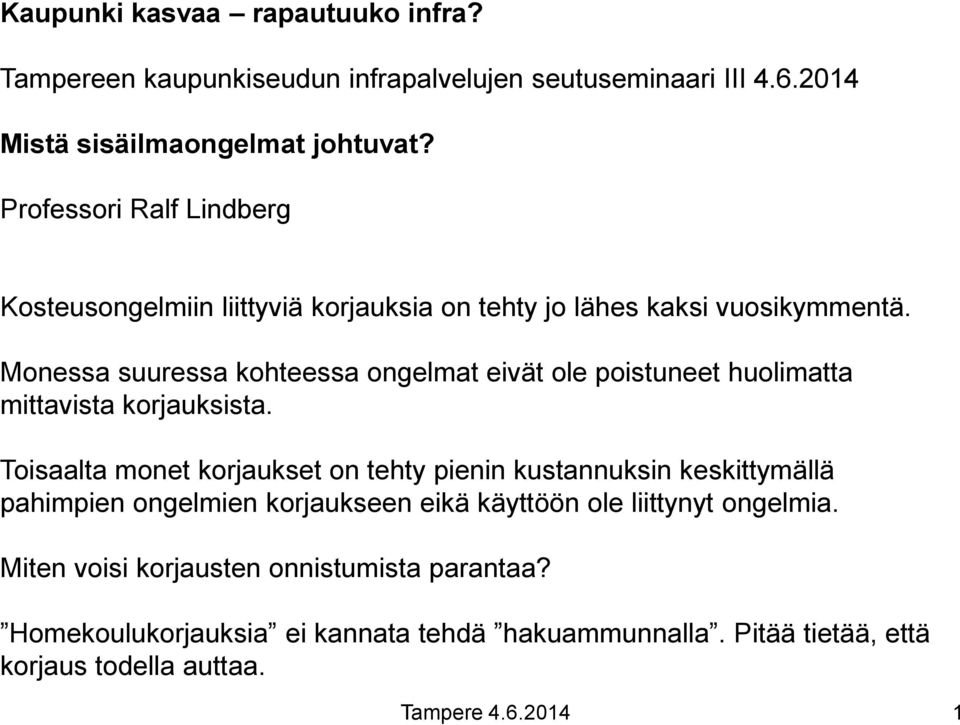 Kaupunki kasvaa – rapautuuko infra?

Tampereen kaupunkiseudun infrapalvelujen seutuseminaari III 4.6.2014

Mistä sisäilmaongelmat johtuvat?

Professori Ralf Lindberg

Kosteusongelmiin liittyviä korjauksia on tehty jo lähes kaksi vuosikymmentä.

Monessa suuressa kohteessa ongelmat eivät ole poistuneet huolimatta mittavista korjauksista.

Toisaalta monet korjaukset on tehty pienin kustannuksin keskittymällä pahimpien ongelmien korjaukseen eikä käyttöön ole liittynyt ongelmia.

Miten voisi korjausten onnistumista parantaa?

”Homekoulukorjauksia” ei kannata tehdä ”hakuammunnalla”. Pitää tietää, että korjaus todella auttaa.

Tampere 4.6.2014

1